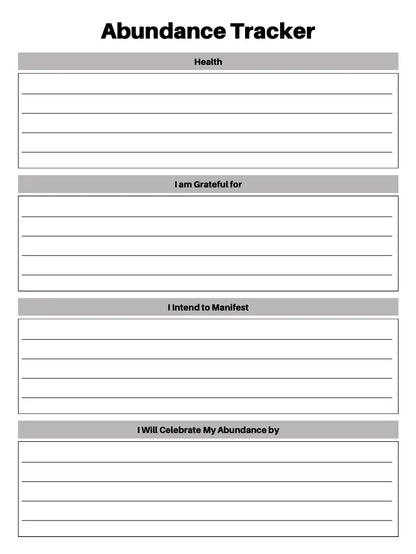 Abundance Tracker

Health

I am Grateful for

I Intend to Manifest

I Will Celebrate My Abundance by